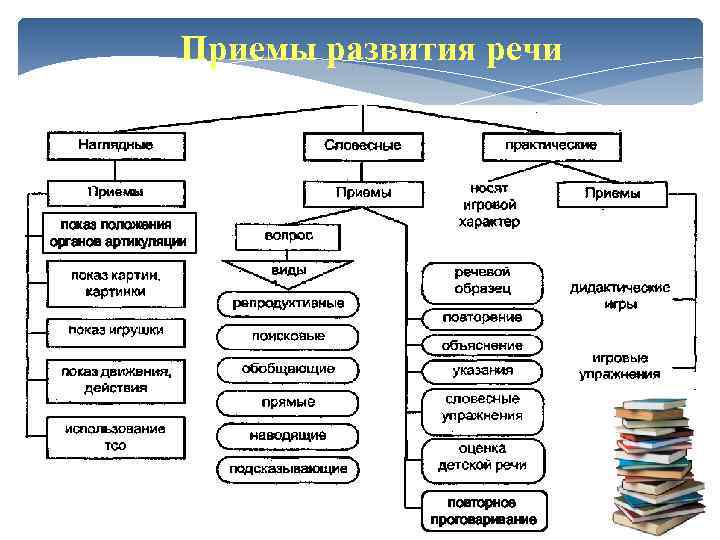 Приемы развития речи

Наглядные

Приемы

показ положения органов артикуляции

показ картин, картинки

показ игрушки

показ движения, действия

использование тсо

Словесные

Приемы

вопрос

виды

репродуктивные

поисковые

обобщающие

прямые

наводящие

подсказывающие

речевой образец

повторение

объяснение

указания

словесные упражнения

оценка детской речи

повторное проговаривание

практические

носят игровой характер

Приемы

дидактические игры

игровые упражнения